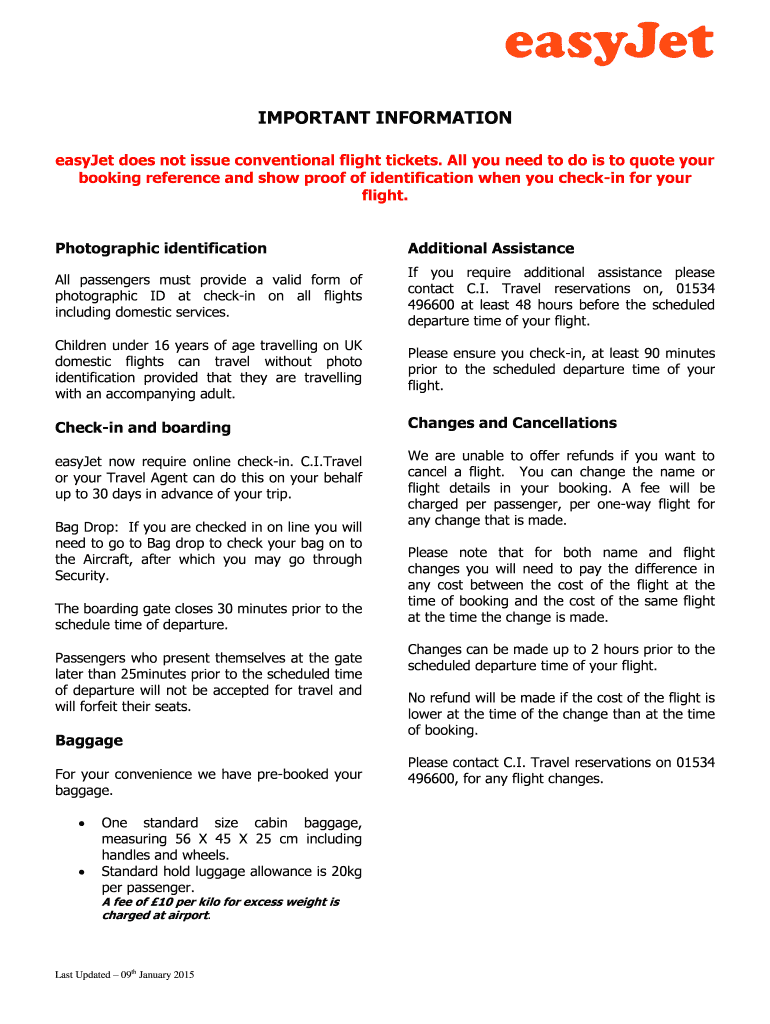 easyJet

IMPORTANT INFORMATION

easyJet does not issue conventional flight tickets. All you need to do is to quote your booking reference and show proof of identification when you check-in for your flight.

Photographic identification

All passengers must provide a valid form of photographic ID at check-in on all flights including domestic services.

Children under 16 years of age travelling on UK domestic flights can travel without photo identification provided that they are travelling with an accompanying adult.

Check-in and boarding

easyJet now require online check-in. C.I.Travel or your Travel Agent can do this on your behalf up to 30 days in advance of your trip.

Bag Drop: If you are checked in on line you will need to go to Bag drop to check your bag on to the Aircraft, after which you may go through Security.

The boarding gate closes 30 minutes prior to the schedule time of departure.

Passengers who present themselves at the gate later than 25minutes prior to the scheduled time of departure will not be accepted for travel and will forfeit their seats.

Baggage

For your convenience we have pre-booked your baggage.

• One standard size cabin baggage, measuring 56 X 45 X 25 cm including handles and wheels.
• Standard hold luggage allowance is 20kg per passenger.
A fee of £10 per kilo for excess weight is charged at airport.

Additional Assistance

If you require additional assistance please contact C.I. Travel reservations on, 01534 496600 at least 48 hours before the scheduled departure time of your flight.

Please ensure you check-in, at least 90 minutes prior to the scheduled departure time of your flight.

Changes and Cancellations

We are unable to offer refunds if you want to cancel a flight. You can change the name or flight details in your booking. A fee will be charged per passenger, per one-way flight for any change that is made.

Please note that for both name and flight changes you will need to pay the difference in any cost between the cost of the flight at the time of booking and the cost of the same flight at the time the change is made.

Changes can be made up to 2 hours prior to the scheduled departure time of your flight.

No refund will be made if the cost of the flight is lower at the time of the change than at the time of booking.

Please contact C.I. Travel reservations on 01534 496600, for any flight changes.

Last Updated – 09$^{th}$ January 2015